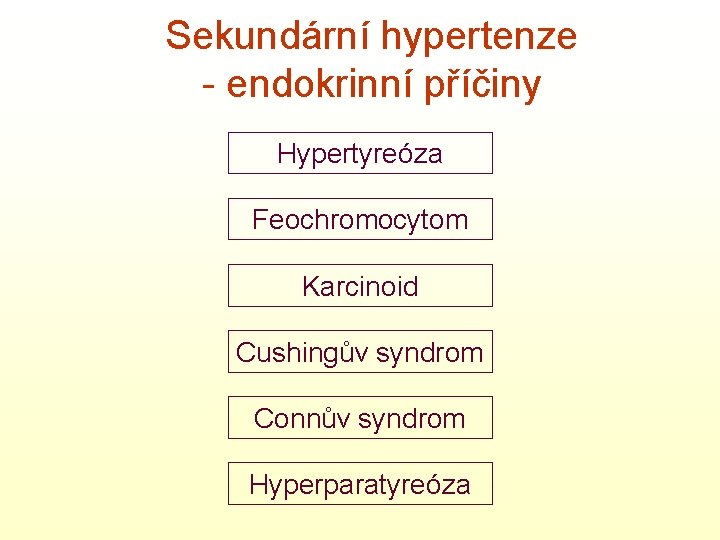 Sekundární hypertenze
- endokrinní příčiny

Hypertyreóza

Feochromocytom

Karcinoid

Cushingův syndrom

Connův syndrom

Hyperparatyreóza